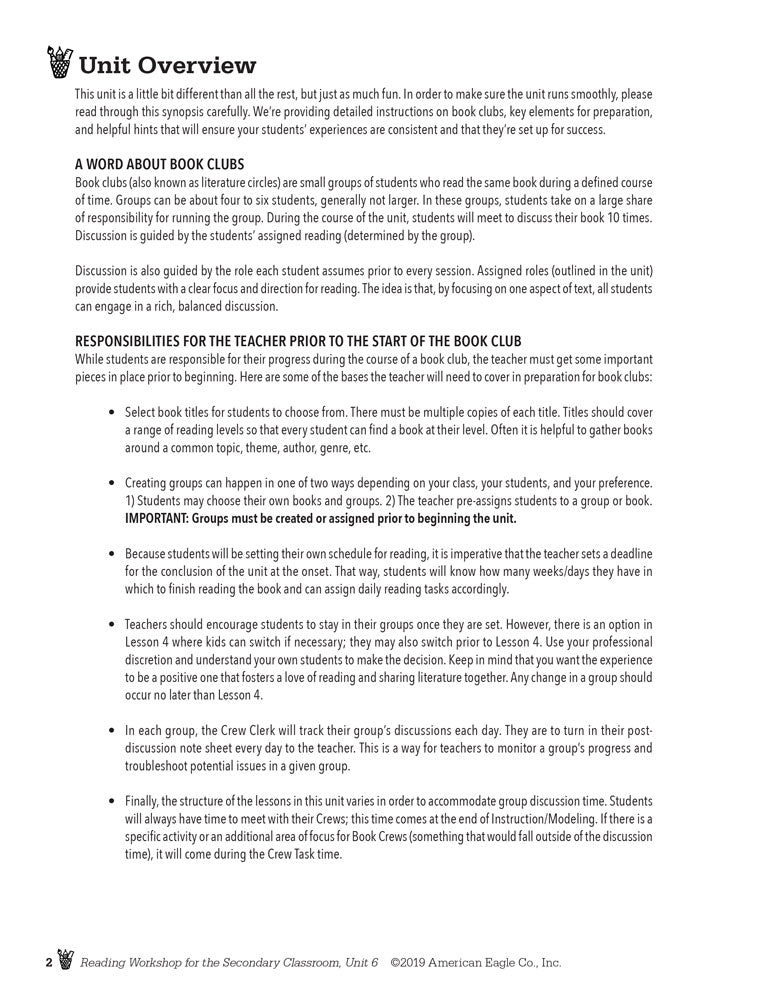 Unit Overview

This unit is a little bit different than all the rest, but just as much fun. In order to make sure the unit runs smoothly, please read through this synopsis carefully. We're providing detailed instructions on book clubs, key elements for preparation, and helpful hints that will ensure your students' experiences are consistent and that they're set up for success.

A WORD ABOUT BOOK CLUBS

Book clubs (also known as literature circles) are small groups of students who read the same book during a defined course of time. Groups can be about four to six students, generally not larger. In these groups, students take on a large share of responsibility for running the group. During the course of the unit, students will meet to discuss their book 10 times. Discussion is guided by the students' assigned reading (determined by the group).

Discussion is also guided by the role each student assumes prior to every session. Assigned roles (outlined in the unit) provide students with a clear focus and direction for reading. The idea is that, by focusing on one aspect of text, all students can engage in a rich, balanced discussion.

RESPONSIBILITIES FOR THE TEACHER PRIOR TO THE START OF THE BOOK CLUB

While students are responsible for their progress during the course of a book club, the teacher must get some important pieces in place prior to beginning. Here are some of the bases the teacher will need to cover in preparation for book clubs:

• Select book titles for students to choose from. There must be multiple copies of each title. Titles should cover a range of reading levels so that every student can find a book at their level. Often it is helpful to gather books around a common topic, theme, author, genre, etc.

• Creating groups can happen in one of two ways depending on your class, your students, and your preference. 1) Students may choose their own books and groups. 2) The teacher pre-assigns students to a group or book. IMPORTANT: Groups must be created or assigned prior to beginning the unit.

• Because students will be setting their own schedule for reading, it is imperative that the teacher sets a deadline for the conclusion of the unit at the onset. That way, students will know how many weeks/days they have in which to finish reading the book and can assign daily reading tasks accordingly.

• Teachers should encourage students to stay in their groups once they are set. However, there is an option in Lesson 4 where kids can switch if necessary; they may also switch prior to Lesson 4. Use your professional discretion and understand your own students to make the decision. Keep in mind that you want the experience to be a positive one that fosters a love of reading and sharing literature together. Any change in a group should occur no later than Lesson 4.

• In each group, the Crew Clerk will track their group's discussions each day. They are to turn in their post-discussion note sheet every day to the teacher. This is a way for teachers to monitor a group's progress and troubleshoot potential issues in a given group.

• Finally, the structure of the lessons in this unit varies in order to accommodate group discussion time. Students will always have time to meet with their Crews; this time comes at the end of Instruction/Modeling. If there is a specific activity or an additional area of focus for Book Crews (something that would fall outside of the discussion time), it will come during the Crew Task time.

2 Reading Workshop for the Secondary Classroom, Unit 6 ©2019 American Eagle Co., Inc.